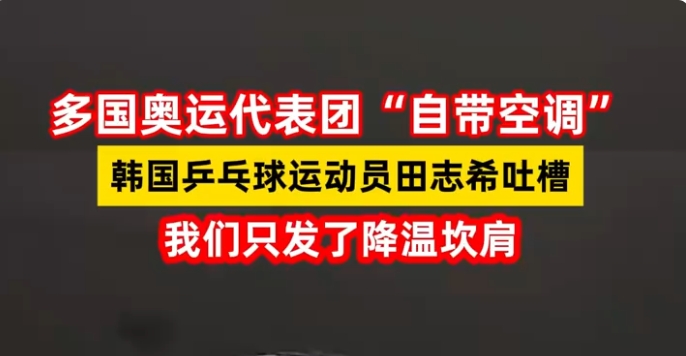 多国奥运代表团“自带空调”

韩国乒乓球运动员田志希吐槽

我们只发了降温坎肩